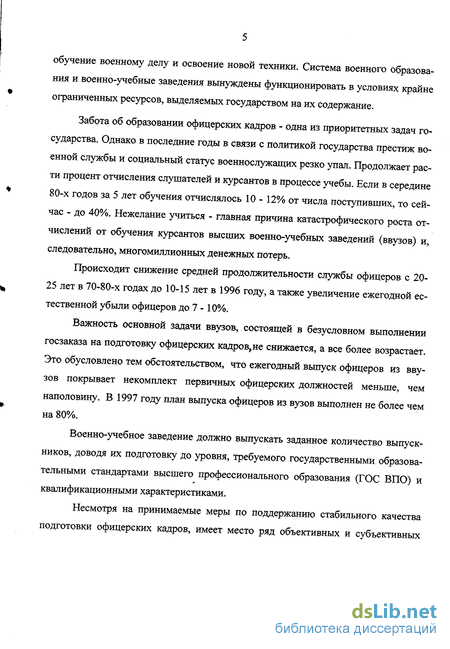 5

обучение военному делу и освоение новой техники. Система военного образования и военно-учебные заведения вынуждены функционировать в условиях крайне ограниченных ресурсов, выделяемых государством на их содержание.

Забота об образовании офицерских кадров - одна из приоритетных задач государства. Однако в последние годы в связи с политикой государства престиж военной службы и социальный статус военнослужащих резко упал. Продолжает расти процент отчисления слушателей и курсантов в процессе учебы. Если в середине 80-х годов за 5 лет обучения отчислялось 10 - 12% от числа поступивших, то сейчас - до 40%. Нежелание учиться - главная причина катастрофического роста отчислений от обучения курсантов высших военно-учебных заведений (ввузов) и, следовательно, многомиллионных денежных потерь.

Происходит снижение средней продолжительности службы офицеров с 20-25 лет в 70-80-х годах до 10-15 лет в 1996 году, а также увеличение ежегодной естественной убыли офицеров до 7 - 10%.

Важность основной задачи ввузов, состоящей в безусловном выполнении госзаказа на подготовку офицерских кадров, не снижается, а все более возрастает. Это обусловлено тем обстоятельством, что ежегодный выпуск офицеров из ввузов покрывает некомплект первичных офицерских должностей меньше, чем наполовину. В 1997 году план выпуска офицеров из вузов выполнен не более чем на 80%.

Военно-учебное заведение должно выпускать заданное количество выпускников, доводя их подготовку до уровня, требуемого государственными образовательными стандартами высшего профессионального образования (ГОС ВПО) и квалификационными характеристиками.

Несмотря на принимаемые меры по поддержанию стабильного качества подготовки офицерских кадров, имеет место ряд объективных и субъективных

dsLib.net
библиотека диссертаций